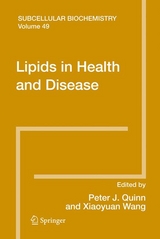 SUBCELLULAR BIOCHEMISTRY
Volume 49

Lipids in Health and Disease

Edited by
Peter J. Quinn
and Xiaoyuan Wang

Springer